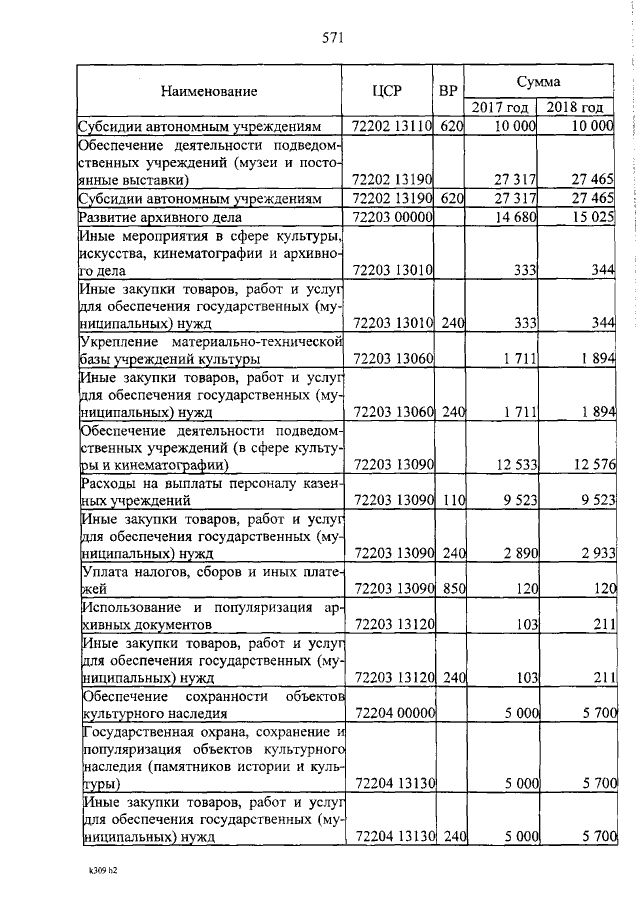 571

| Наименование | ЦСР | ВР | Сумма 2017 год | Сумма 2018 год |
|---|---|---|---|---|
| Субсидии автономным учреждениям | 72202 13110 | 620 | 10 000 | 10 000 |
| Обеспечение деятельности подведомственных учреждений (музеи и постоянные выставки) | 72202 13190 | | 27 317 | 27 465 |
| Субсидии автономным учреждениям | 72202 13190 | 620 | 27 317 | 27 465 |
| Развитие архивного дела | 72203 00000 | | 14 680 | 15 025 |
| Иные мероприятия в сфере культуры, искусства, кинематографии и архивного дела | 72203 13010 | | 333 | 344 |
| Иные закупки товаров, работ и услуг для обеспечения государственных (муниципальных) нужд | 72203 13010 | 240 | 333 | 344 |
| Укрепление материально-технической базы учреждений культуры | 72203 13060 | | 1 711 | 1 894 |
| Иные закупки товаров, работ и услуг для обеспечения государственных (муниципальных) нужд | 72203 13060 | 240 | 1 711 | 1 894 |
| Обеспечение деятельности подведомственных учреждений (в сфере культуры и кинематографии) | 72203 13090 | | 12 533 | 12 576 |
| Расходы на выплаты персоналу казенных учреждений | 72203 13090 | 110 | 9 523 | 9 523 |
| Иные закупки товаров, работ и услуг для обеспечения государственных (муниципальных) нужд | 72203 13090 | 240 | 2 890 | 2 933 |
| Уплата налогов, сборов и иных платежей | 72203 13090 | 850 | 120 | 120 |
| Использование и популяризация архивных документов | 72203 13120 | | 103 | 211 |
| Иные закупки товаров, работ и услуг для обеспечения государственных (муниципальных) нужд | 72203 13120 | 240 | 103 | 211 |
| Обеспечение сохранности объектов культурного наследия | 72204 00000 | | 5 000 | 5 700 |
| Государственная охрана, сохранение и популяризация объектов культурного наследия (памятников истории и культуры) | 72204 13130 | | 5 000 | 5 700 |
| Иные закупки товаров, работ и услуг для обеспечения государственных (муниципальных) нужд | 72204 13130 | 240 | 5 000 | 5 700 |

k309 h2